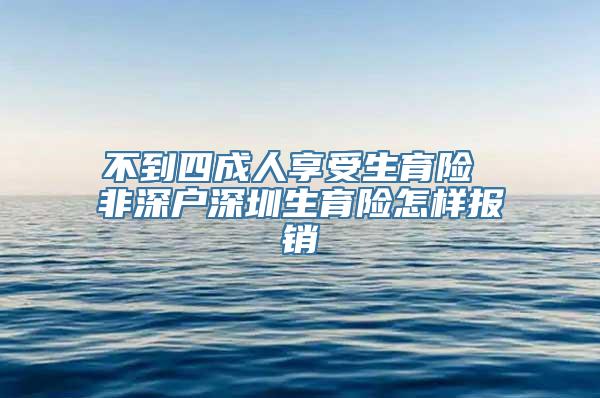 不到四成人享受生育险 非深户深圳生育险怎样报销